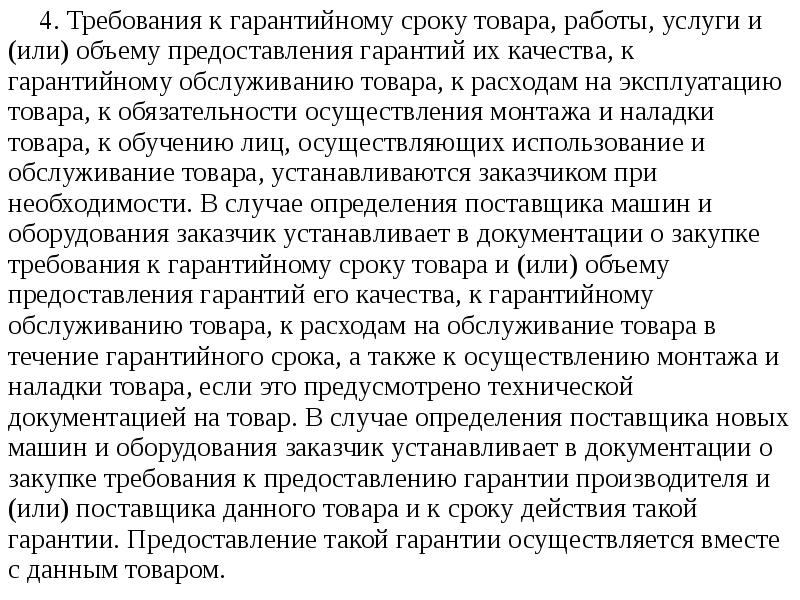 4. Требования к гарантийному сроку товара, работы, услуги и (или) объему предоставления гарантий их качества, к гарантийному обслуживанию товара, к расходам на эксплуатацию товара, к обязательности осуществления монтажа и наладки товара, к обучению лиц, осуществляющих использование и обслуживание товара, устанавливаются заказчиком при необходимости. В случае определения поставщика машин и оборудования заказчик устанавливает в документации о закупке требования к гарантийному сроку товара и (или) объему предоставления гарантий его качества, к гарантийному обслуживанию товара, к расходам на обслуживание товара в течение гарантийного срока, а также к осуществлению монтажа и наладки товара, если это предусмотрено технической документацией на товар. В случае определения поставщика новых машин и оборудования заказчик устанавливает в документации о закупке требования к предоставлению гарантии производителя и (или) поставщика данного товара и к сроку действия такой гарантии. Предоставление такой гарантии осуществляется вместе с данным товаром.